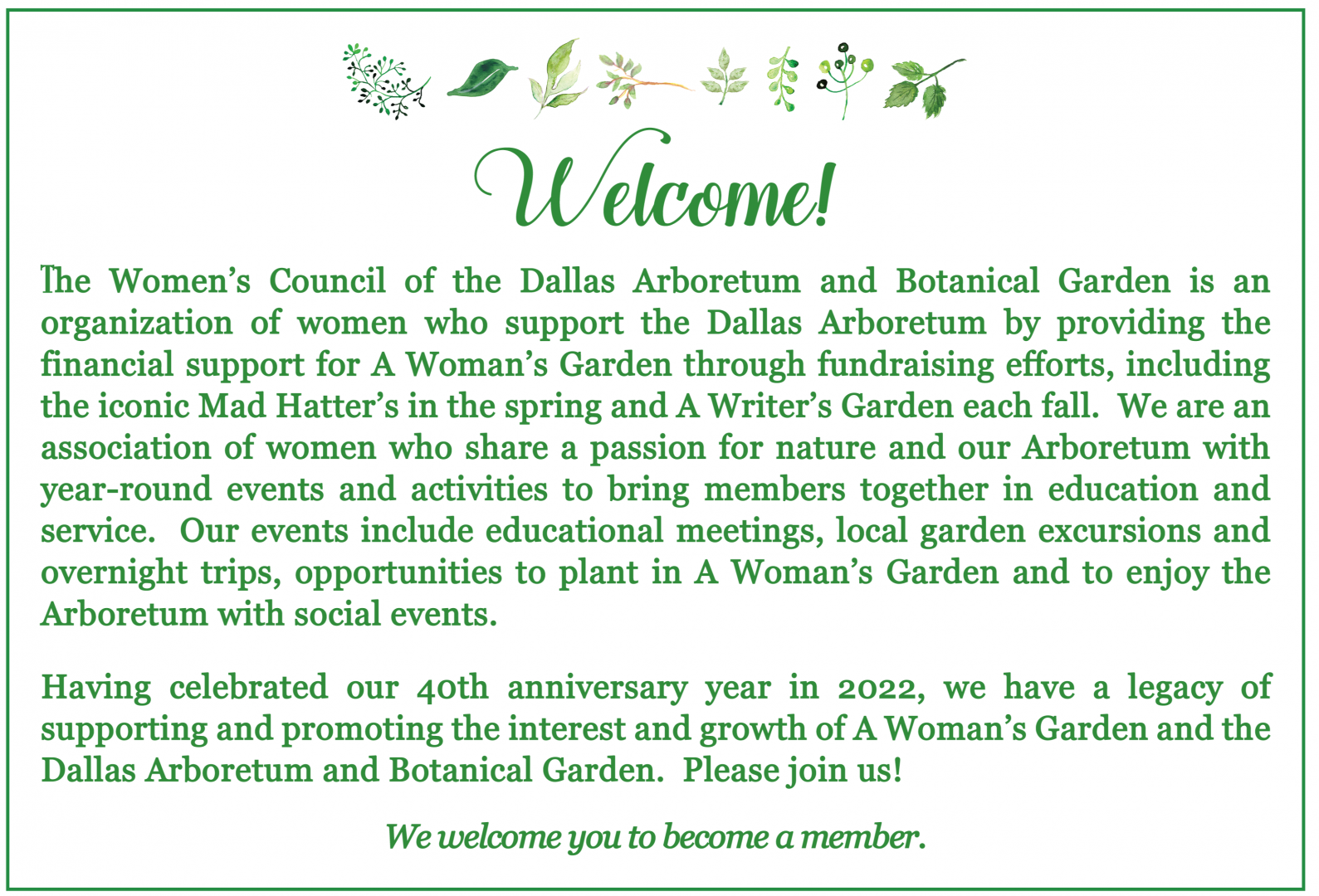 Welcome!

The Women's Council of the Dallas Arboretum and Botanical Garden is an organization of women who support the Dallas Arboretum by providing the financial support for A Woman's Garden through fundraising efforts, including the iconic Mad Hatter's in the spring and A Writer's Garden each fall. We are an association of women who share a passion for nature and our Arboretum with year-round events and activities to bring members together in education and service. Our events include educational meetings, local garden excursions and overnight trips, opportunities to plant in A Woman's Garden and to enjoy the Arboretum with social events.

Having celebrated our 40th anniversary year in 2022, we have a legacy of supporting and promoting the interest and growth of A Woman's Garden and the Dallas Arboretum and Botanical Garden. Please join us!

We welcome you to become a member.